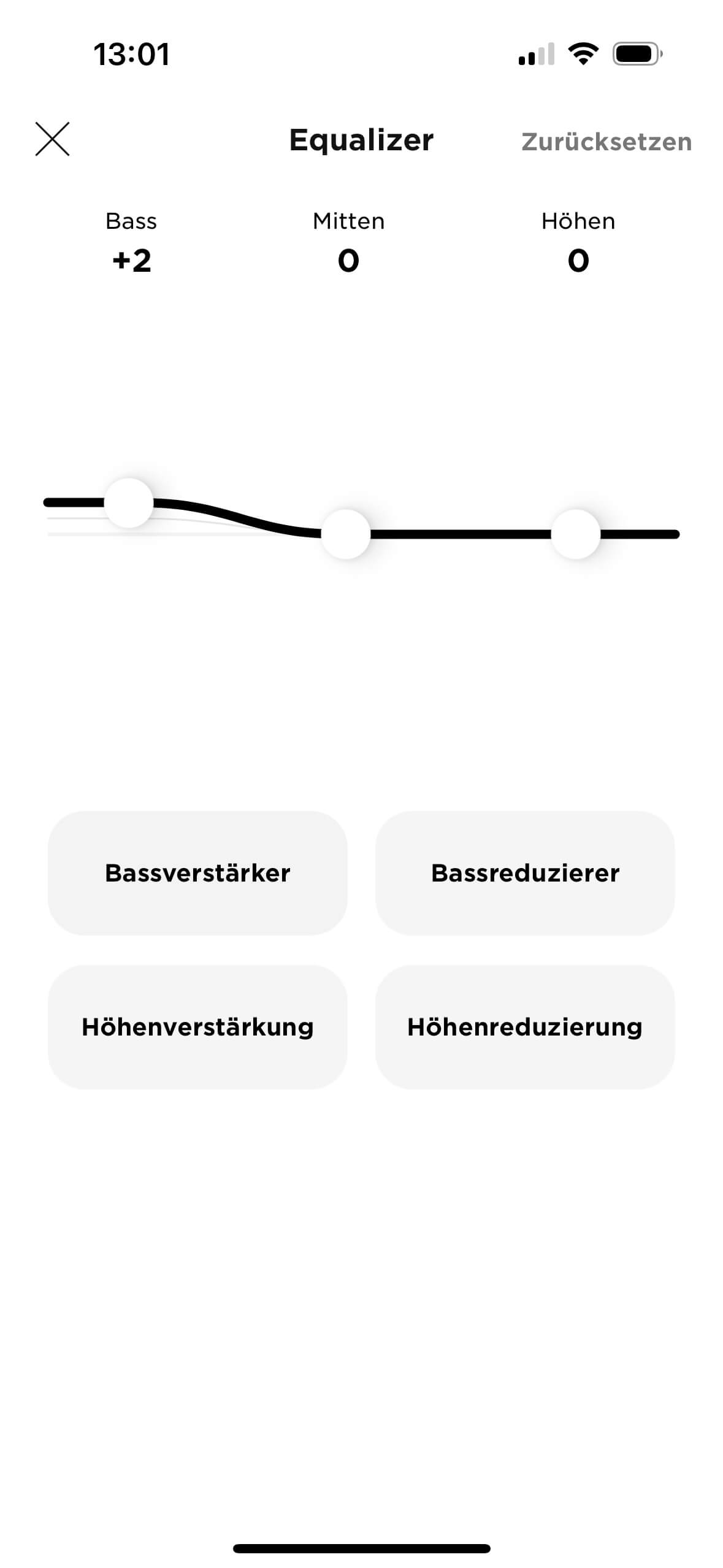 13:01

Equalizer

Zurücksetzen

Bass
+2

Mitten
0

Höhen
0

Bassverstärker

Bassreduzierer

Höhenverstärkung

Höhenreduzierung